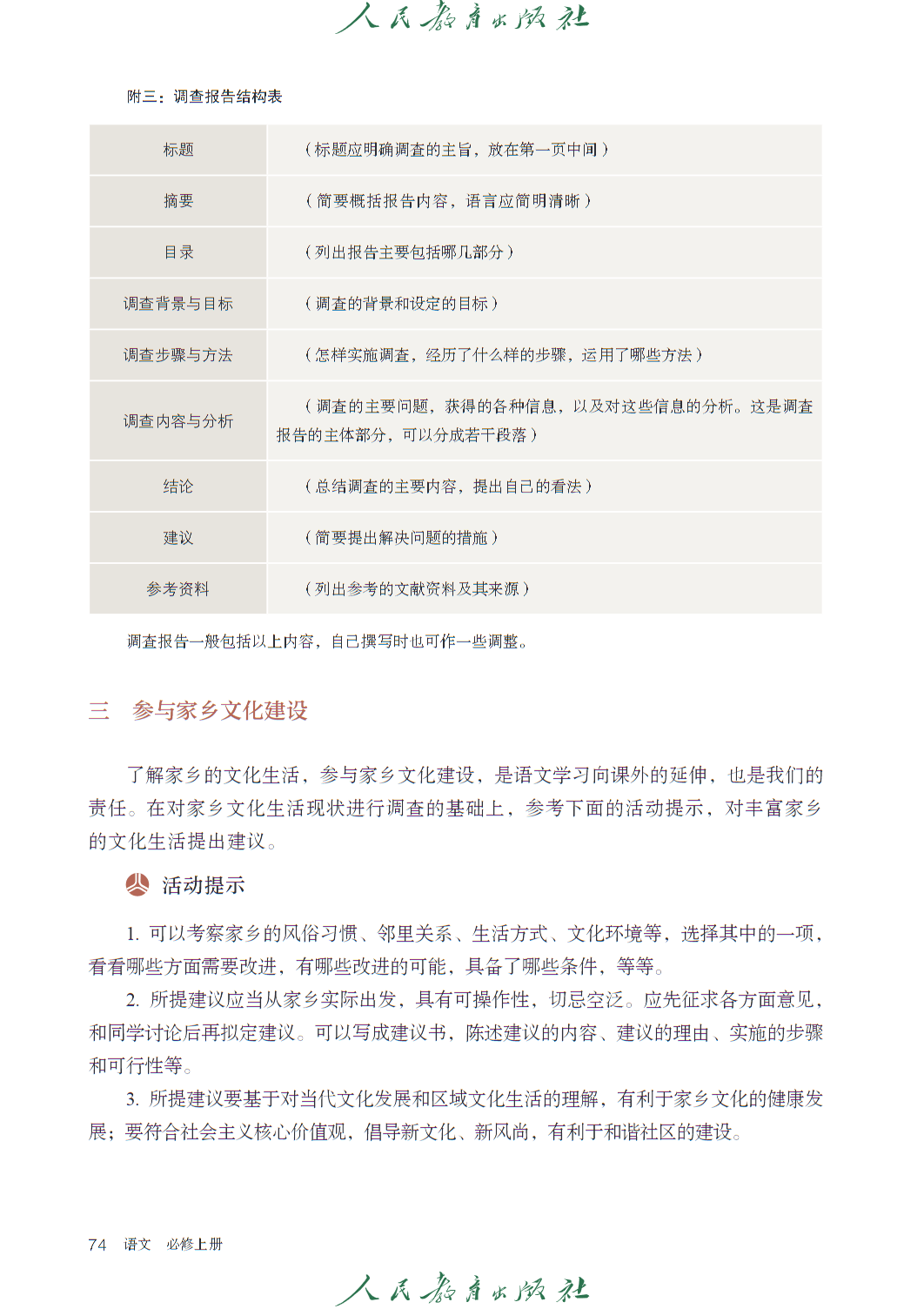 人民教育出版社

附三：调查报告结构表

| 标题 | （标题应明确调查的主旨，放在第一页中间） |
|---|---|
| 摘要 | （简要概括报告内容，语言应简明清晰） |
| 目录 | （列出报告主要包括哪几部分） |
| 调查背景与目标 | （调查的背景和设定的目标） |
| 调查步骤与方法 | （怎样实施调查，经历了什么样的步骤，运用了哪些方法） |
| 调查内容与分析 | （调查的主要问题，获得的各种信息，以及对这些信息的分析。这是调查报告的主体部分，可以分成若干段落） |
| 结论 | （总结调查的主要内容，提出自己的看法） |
| 建议 | （简要提出解决问题的措施） |
| 参考资料 | （列出参考的文献资料及其来源） |

调查报告一般包括以上内容，自己撰写时也可作一些调整。

三　参与家乡文化建设

了解家乡的文化生活，参与家乡文化建设，是语文学习向课外的延伸，也是我们的责任。在对家乡文化生活现状进行调查的基础上，参考下面的活动提示，对丰富家乡的文化生活提出建议。

活动提示

1. 可以考察家乡的风俗习惯、邻里关系、生活方式、文化环境等，选择其中的一项，看看哪些方面需要改进，有哪些改进的可能，具备了哪些条件，等等。

2. 所提建议应当从家乡实际出发，具有可操作性，切忌空泛。应先征求各方面意见，和同学讨论后再拟定建议。可以写成建议书，陈述建议的内容、建议的理由、实施的步骤和可行性等。

3. 所提建议要基于对当代文化发展和区域文化生活的理解，有利于家乡文化的健康发展；要符合社会主义核心价值观，倡导新文化、新风尚，有利于和谐社区的建设。

74　语文　必修上册

人民教育出版社